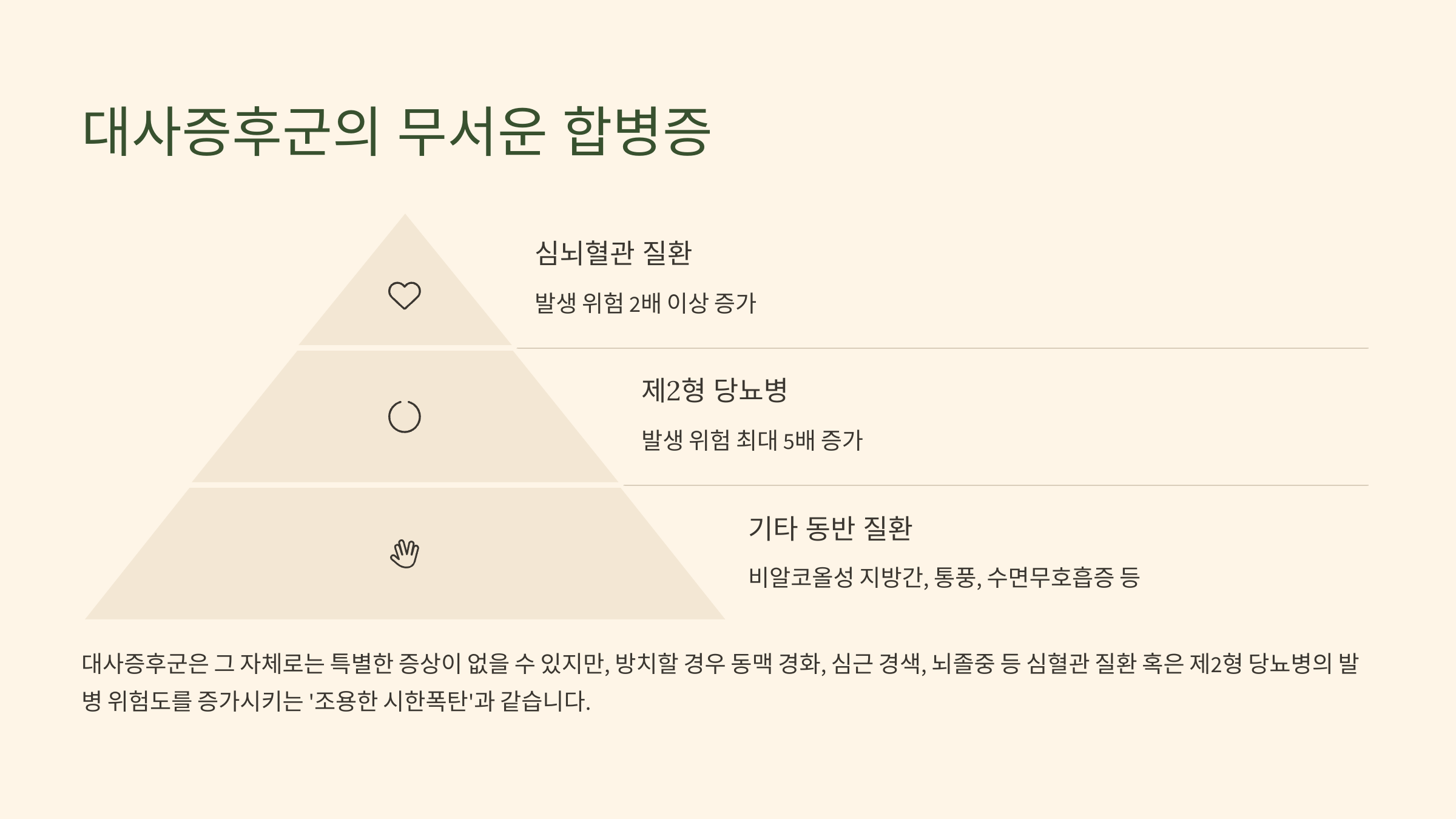 대사증후군의 무서운 합병증

심뇌혈관 질환

발생 위험 2배 이상 증가

제2형 당뇨병

발생 위험 최대 5배 증가

기타 동반 질환

비알코올성 지방간, 통풍, 수면무호흡증 등

대사증후군은 그 자체로는 특별한 증상이 없을 수 있지만, 방치할 경우 동맥 경화, 심근 경색, 뇌졸중 등 심혈관 질환 혹은 제2형 당뇨병의 발병 위험도를 증가시키는 '조용한 시한폭탄'과 같습니다.